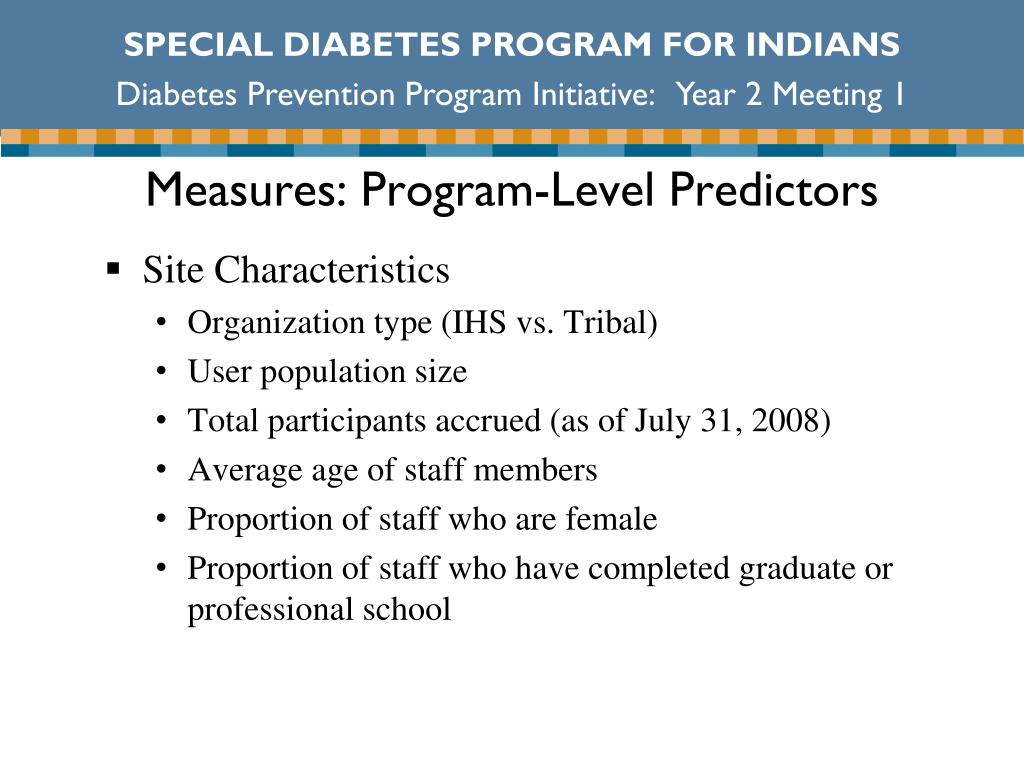 SPECIAL DIABETES PROGRAM FOR INDIANS
Diabetes Prevention Program Initiative: Year 2 Meeting 1

Measures: Program-Level Predictors

▪ Site Characteristics
• Organization type (IHS vs. Tribal)
• User population size
• Total participants accrued (as of July 31, 2008)
• Average age of staff members
• Proportion of staff who are female
• Proportion of staff who have completed graduate or professional school